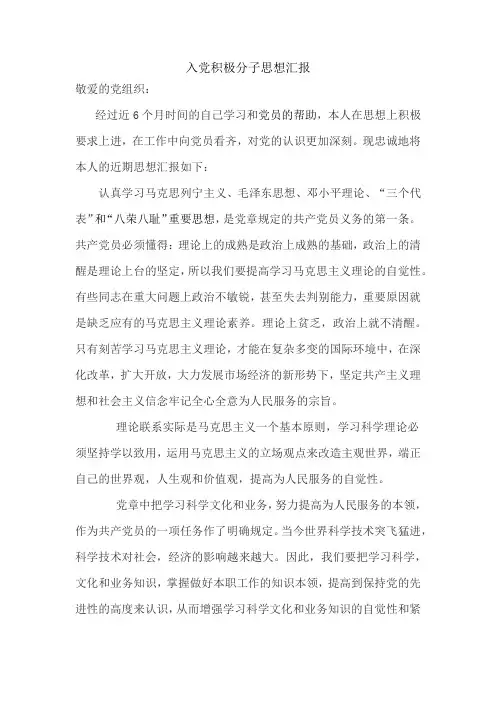 入党积极分子思想汇报

敬爱的党组织：

经过近 6 个月时间的自己学习和党员的帮助，本人在思想上积极要求上进，在工作中向党员看齐，对党的认识更加深刻。现忠诚地将本人的近期思想汇报如下：

认真学习马克思列宁主义、毛泽东思想、邓小平理论、“三个代表”和“八荣八耻”重要思想，是党章规定的共产党员义务的第一条。共产党员必须懂得：理论上的成熟是政治上成熟的基础，政治上的清醒是理论上台的坚定，所以我们要提高学习马克思主义理论的自觉性。有些同志在重大问题上政治不敏锐，甚至失去判别能力，重要原因就是缺乏应有的马克思主义理论素养。理论上贫乏，政治上就不清醒。只有刻苦学习马克思主义理论，才能在复杂多变的国际环境中，在深化改革，扩大开放，大力发展市场经济的新形势下，坚定共产主义理想和社会主义信念牢记全心全意为人民服务的宗旨。

理论联系实际是马克思主义一个基本原则，学习科学理论必须坚持学以致用，运用马克思主义的立场观点来改造主观世界，端正自己的世界观，人生观和价值观，提高为人民服务的自觉性。

党章中把学习科学文化和业务，努力提高为人民服务的本领，作为共产党员的一项任务作了明确规定。当今世界科学技术突飞猛进，科学技术对社会，经济的影响越来越大。因此，我们要把学习科学，文化和业务知识，掌握做好本职工作的知识本领，提高到保持党的先进性的高度来认识，从而增强学习科学文化和业务知识的自觉性和紧